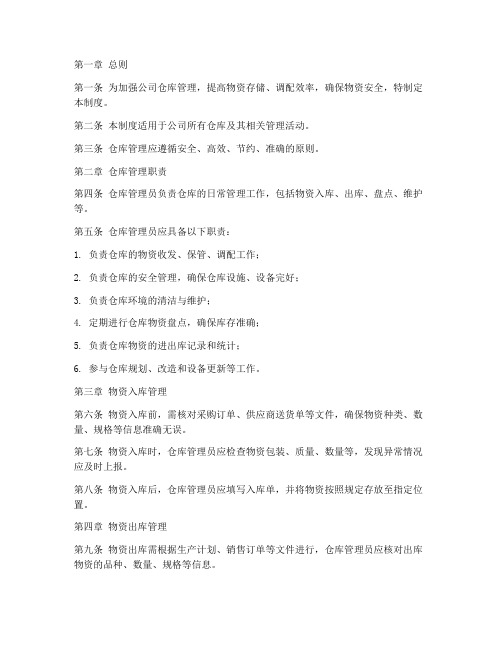 第一章 总则

第一条 为加强公司仓库管理，提高物资存储、调配效率，确保物资安全，特制定本制度。

第二条 本制度适用于公司所有仓库及其相关管理活动。

第三条 仓库管理应遵循安全、高效、节约、准确的原则。

第二章 仓库管理职责

第四条 仓库管理员负责仓库的日常管理工作，包括物资入库、出库、盘点、维护等。

第五条 仓库管理员应具备以下职责：

1. 负责仓库的物资收发、保管、调配工作；

2. 负责仓库的安全管理，确保仓库设施、设备完好；

3. 负责仓库环境的清洁与维护；

4. 定期进行仓库物资盘点，确保库存准确；

5. 负责仓库物资的进出库记录和统计；

6. 参与仓库规划、改造和设备更新等工作。

第三章 物资入库管理

第六条 物资入库前，需核对采购订单、供应商送货单等文件，确保物资种类、数量、规格等信息准确无误。

第七条 物资入库时，仓库管理员应检查物资包装、质量、数量等，发现异常情况应及时上报。

第八条 物资入库后，仓库管理员应填写入库单，并将物资按照规定存放至指定位置。

第四章 物资出库管理

第九条 物资出库需根据生产计划、销售订单等文件进行，仓库管理员应核对出库物资的品种、数量、规格等信息。